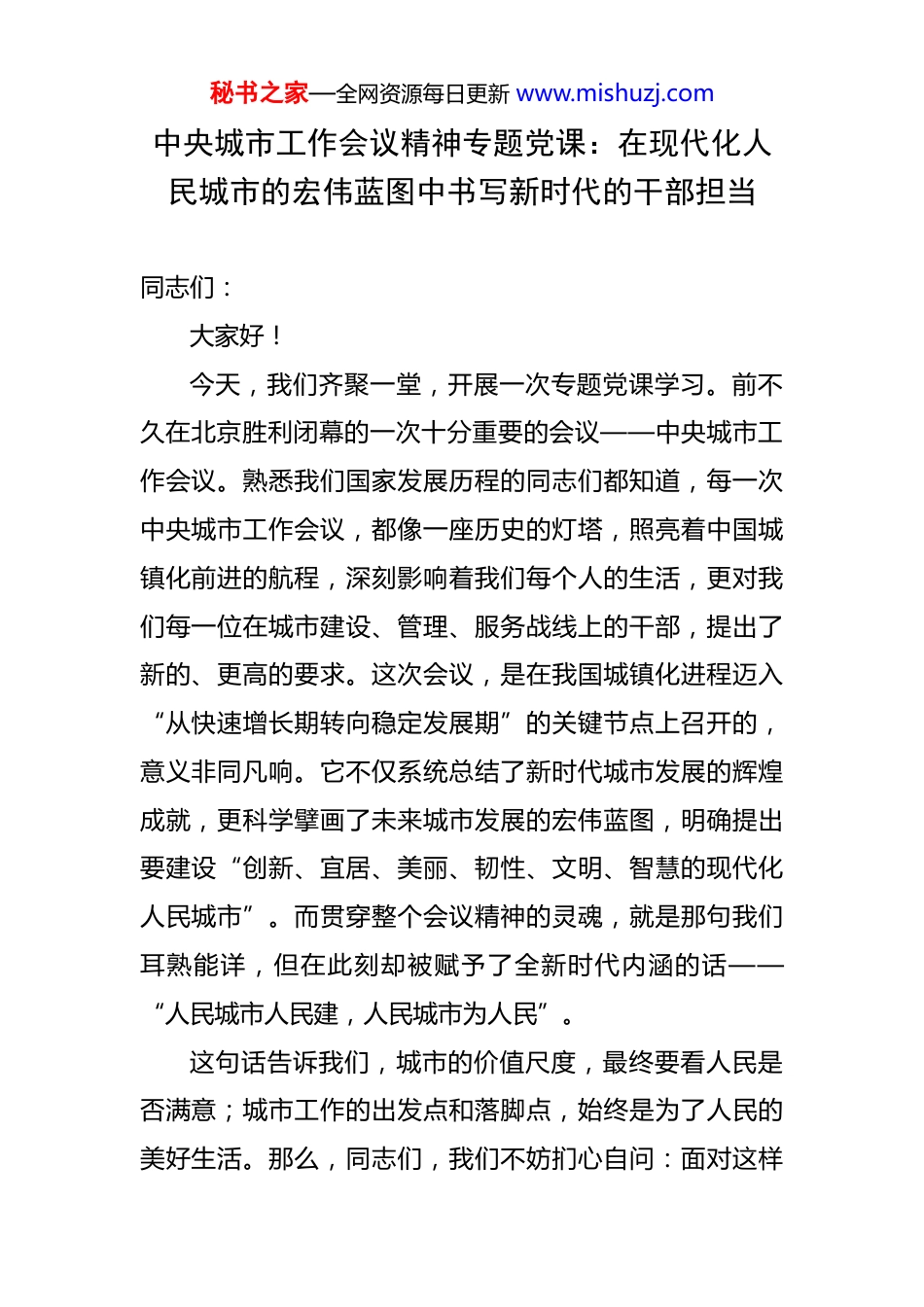 秘书之家—全网资源每日更新 www.mishuzj.com

中央城市工作会议精神专题党课：在现代化人民城市的宏伟蓝图中书写新时代的干部担当

同志们：

大家好！

今天，我们齐聚一堂，开展一次专题党课学习。前不久在北京胜利闭幕的一次十分重要的会议——中央城市工作会议。熟悉我们国家发展历程的同志们都知道，每一次中央城市工作会议，都像一座历史的灯塔，照亮着中国城镇化前进的航程，深刻影响着我们每个人的生活，更对我们每一位在城市建设、管理、服务战线上的干部，提出了新的、更高的要求。这次会议，是在我国城镇化进程迈入“从快速增长期转向稳定发展期”的关键节点上召开的，意义非同凡响。它不仅系统总结了新时代城市发展的辉煌成就，更科学擘画了未来城市发展的宏伟蓝图，明确提出要建设“创新、宜居、美丽、韧性、文明、智慧的现代化人民城市”。而贯穿整个会议精神的灵魂，就是那句我们耳熟能详，但在此刻却被赋予了全新时代内涵的话——“人民城市人民建，人民城市为人民”。

这句话告诉我们，城市的价值尺度，最终要看人民是否满意；城市工作的出发点和落脚点，始终是为了人民的美好生活。那么，同志们，我们不妨扪心自问：面对这样